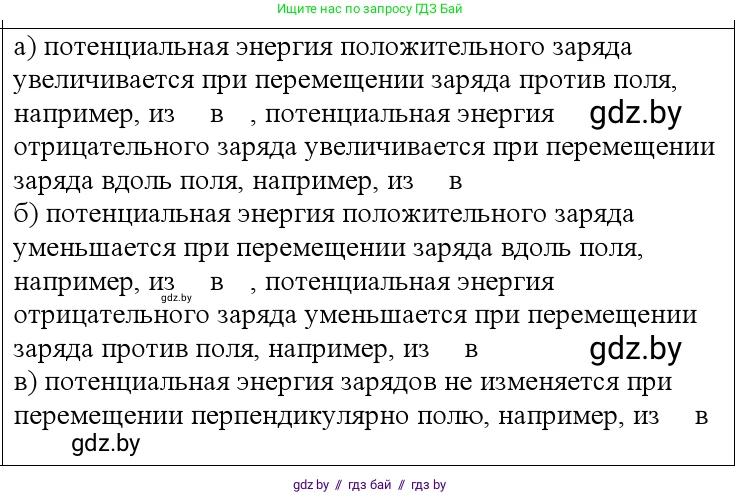 Ищите нас по запросу ГДЗ Бай

а) потенциальная энергия положительного заряда увеличивается при перемещении заряда против поля, например, из в , потенциальная энергия gdz.by отрицательного заряда увеличивается при перемещении заряда вдоль поля, например, из в
б) потенциальная энергия положительного заряда уменьшается при перемещении заряда вдоль поля, например, из в , потенциальная энергия gdz.by отрицательного заряда уменьшается при перемещении заряда против поля, например, из в gdz.by
в) потенциальная энергия зарядов не изменяется при перемещении перпендикулярно полю, например, из в
gdz.by

gdz by // гдз бай // гдз by